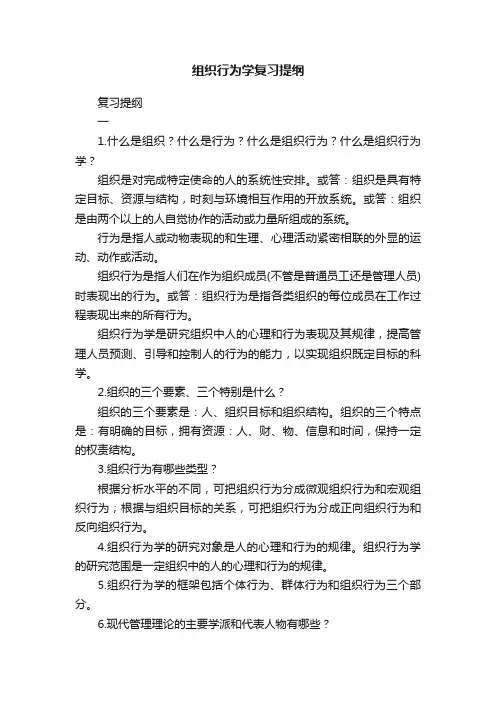 组织行为学复习提纲

复习提纲

一

1.什么是组织？什么是行为？什么是组织行为？什么是组织行为学？

组织是对完成特定使命的人的系统性安排。或答：组织是具有特定目标、资源与结构，时刻与环境相互作用的开放系统。或答：组织是由两个以上的人自觉协作的活动或力量所组成的系统。

行为是指人或动物表现的和生理、心理活动紧密相联的外显的运动、动作或活动。

组织行为是指人们在作为组织成员(不管是普通员工还是管理人员)时表现出的行为。或答：组织行为是指各类组织的每位成员在工作过程表现出来的所有行为。

组织行为学是研究组织中人的心理和行为表现及其规律，提高管理人员预测、引导和控制人的行为的能力，以实现组织既定目标的科学。

2.组织的三个要素、三个特别是什么？

组织的三个要素是：人、组织目标和组织结构。组织的三个特点是：有明确的目标，拥有资源：人、财、物、信息和时间，保持一定的权责结构。

3.组织行为有哪些类型？

根据分析水平的不同，可把组织行为分成微观组织行为和宏观组织行为；根据与组织目标的关系，可把组织行为分成正向组织行为和反向组织行为。

4.组织行为学的研究对象是人的心理和行为的规律。组织行为学的研究范围是一定组织中的人的心理和行为的规律。

5.组织行为学的框架包括个体行为、群体行为和组织行为三个部分。

6.现代管理理论的主要学派和代表人物有哪些？